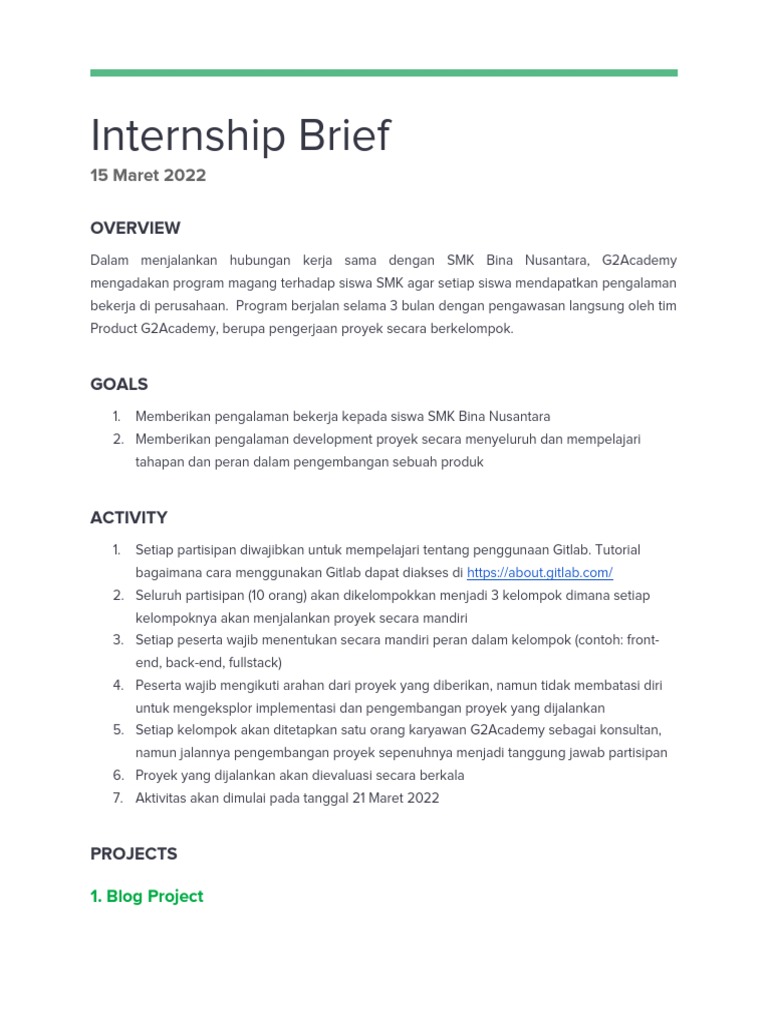 Internship Brief

15 Maret 2022

OVERVIEW

Dalam menjalankan hubungan kerja sama dengan SMK Bina Nusantara, G2Academy mengadakan program magang terhadap siswa SMK agar setiap siswa mendapatkan pengalaman bekerja di perusahaan. Program berjalan selama 3 bulan dengan pengawasan langsung oleh tim Product G2Academy, berupa pengerjaan proyek secara berkelompok.

GOALS

1. Memberikan pengalaman bekerja kepada siswa SMK Bina Nusantara
2. Memberikan pengalaman development proyek secara menyeluruh dan mempelajari tahapan dan peran dalam pengembangan sebuah produk

ACTIVITY

1. Setiap partisipan diwajibkan untuk mempelajari tentang penggunaan Gitlab. Tutorial bagaimana cara menggunakan Gitlab dapat diakses di https://about.gitlab.com/
2. Seluruh partisipan (10 orang) akan dikelompokkan menjadi 3 kelompok dimana setiap kelompoknya akan menjalankan proyek secara mandiri
3. Setiap peserta wajib menentukan secara mandiri peran dalam kelompok (contoh: front-end, back-end, fullstack)
4. Peserta wajib mengikuti arahan dari proyek yang diberikan, namun tidak membatasi diri untuk mengeksplor implementasi dan pengembangan proyek yang dijalankan
5. Setiap kelompok akan ditetapkan satu orang karyawan G2Academy sebagai konsultan, namun jalannya pengembangan proyek sepenuhnya menjadi tanggung jawab partisipan
6. Proyek yang dijalankan akan dievaluasi secara berkala
7. Aktivitas akan dimulai pada tanggal 21 Maret 2022

PROJECTS

1. Blog Project